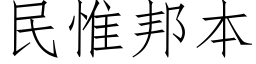 民惟邦本